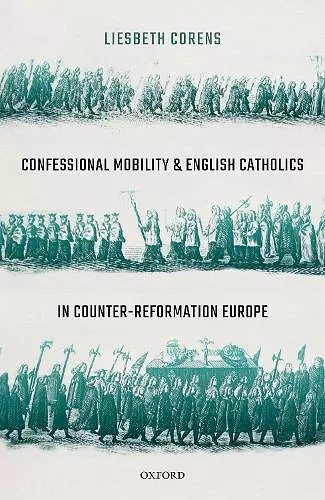 LIESBETH CORENS

CONFESSIONAL MOBILITY & ENGLISH CATHOLICS

IN COUNTER-REFORMATION EUROPE

OXFORD